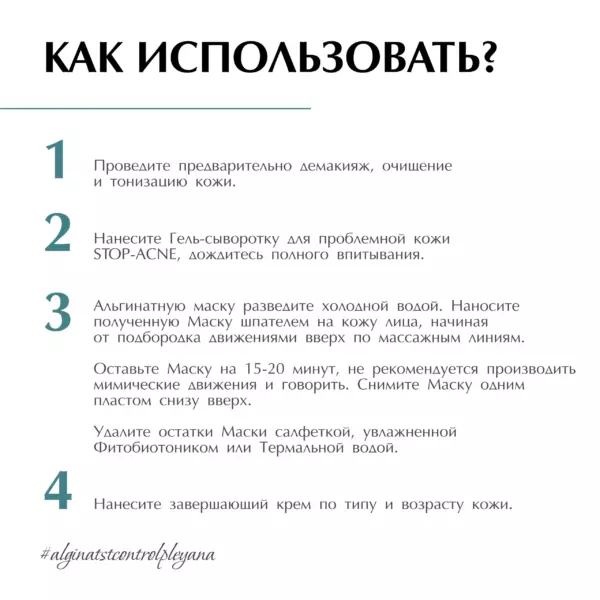 КАК ИСПОЛЬЗОВАТЬ?

1
Проведите предварительно демакияж, очищение и тонизацию кожи.

2
Нанесите Гель-сыворотку для проблемной кожи STOP-ACNE, дождитесь полного впитывания.

3
Альгинатную маску разведите холодной водой. Наносите полученную Маску шпателем на кожу лица, начиная от подбородка движениями вверх по массажным линиям.

Оставьте Маску на 15-20 минут, не рекомендуется производить мимические движения и говорить. Снимите Маску одним пластом снизу вверх.

Удалите остатки Маски салфеткой, увлажненной Фитобиотоником или Термальной водой.

4
Нанесите завершающий крем по типу и возрасту кожи.

#alginatstcontrolpleyana